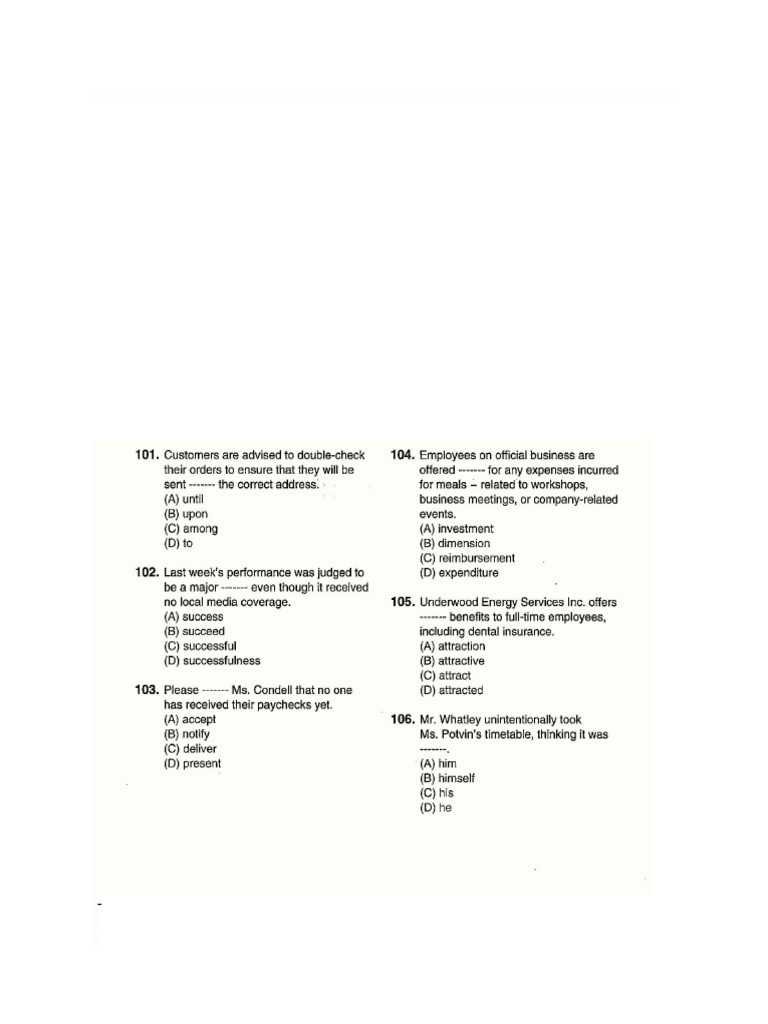 101. Customers are advised to double-check their orders to ensure that they will be sent ------- the correct address.
(A) until
(B) upon
(C) among
(D) to

102. Last week's performance was judged to be a major ------- even though it received no local media coverage.
(A) success
(B) succeed
(C) successful
(D) successfulness

103. Please ------- Ms. Condell that no one has received their paychecks yet.
(A) accept
(B) notify
(C) deliver
(D) present

104. Employees on official business are offered ------- for any expenses incurred for meals – related to workshops, business meetings, or company-related events.
(A) investment
(B) dimension
(C) reimbursement
(D) expenditure

105. Underwood Energy Services Inc. offers ------- benefits to full-time employees, including dental insurance.
(A) attraction
(B) attractive
(C) attract
(D) attracted

106. Mr. Whatley unintentionally took Ms. Potvin's timetable, thinking it was -------.
(A) him
(B) himself
(C) his
(D) he